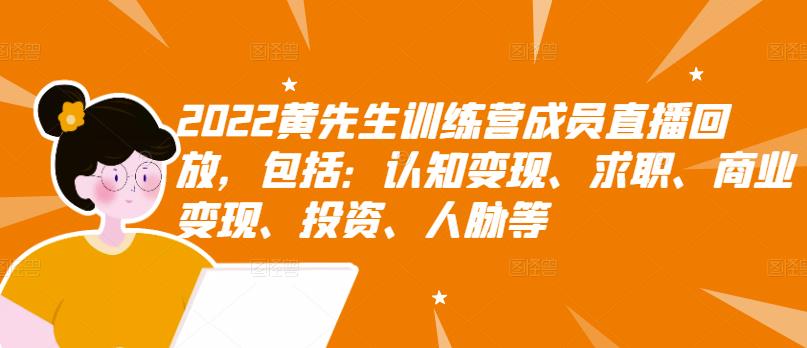 2022黄先生训练营成员直播回放，包括：认知变现、求职、商业变现、投资、人脉等